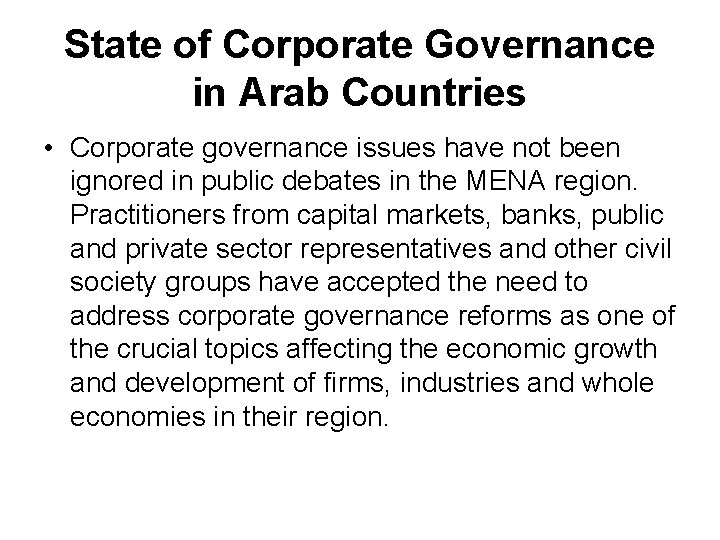 State of Corporate Governance in Arab Countries

• Corporate governance issues have not been ignored in public debates in the MENA region. Practitioners from capital markets, banks, public and private sector representatives and other civil society groups have accepted the need to address corporate governance reforms as one of the crucial topics affecting the economic growth and development of firms, industries and whole economies in their region.